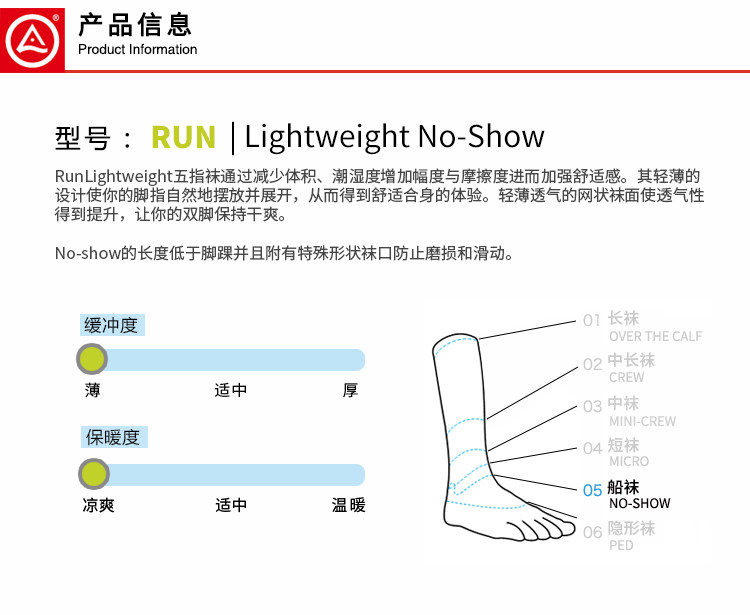 产品信息
Product Information

型号：RUN | Lightweight No-Show

RunLightweight五指袜通过减少体积、潮湿度增加幅度与摩擦度进而加强舒适感。其轻薄的设计使你的脚指自然地摆放并展开，从而得到舒适合身的体验。轻薄透气的网状袜面使透气性得到提升，让你的双脚保持干爽。

No-show的长度低于脚踝并且附有特殊形状袜口防止磨损和滑动。

缓冲度
薄 适中 厚

保暖度
凉爽 适中 温暖

01 长袜
OVER THE CALF
02 中长袜
CREW
03 中袜
MINI-CREW
04 短袜
MICRO
05 船袜
NO-SHOW
06 隐形袜
PED